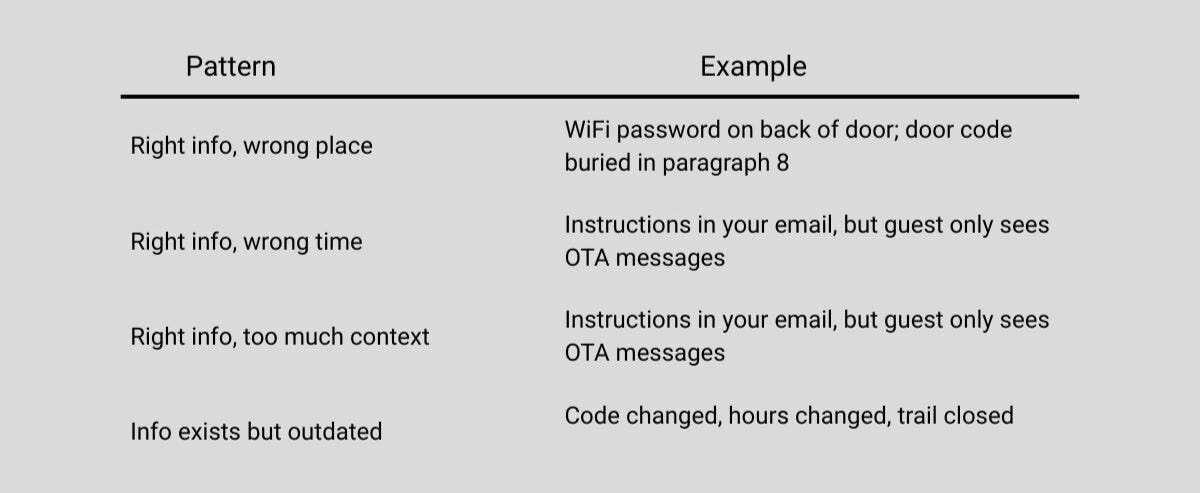 | Pattern | Example |
|---|---|
| Right info, wrong place | WiFi password on back of door; door code buried in paragraph 8 |
| Right info, wrong time | Instructions in your email, but guest only sees OTA messages |
| Right info, too much context | Instructions in your email, but guest only sees OTA messages |
| Info exists but outdated | Code changed, hours changed, trail closed |